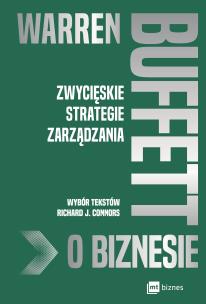 WARREN
BUFFETT

ZWYCIĘSKIE
STRATEGIE
ZARZĄDZANIA

WYBÓR TEKSTÓW
RICHARD J. CONNORS

O BIZNESIE

mt biznes